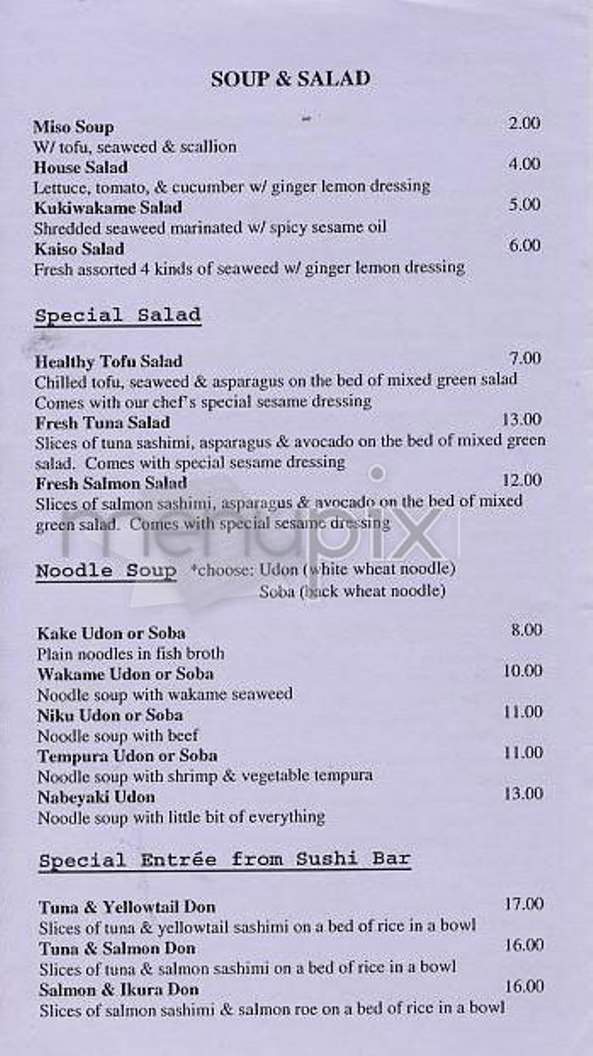 SOUP & SALAD

Miso Soup 2.00
W/ tofu, seaweed & scallion
House Salad 4.00
Lettuce, tomato, & cucumber w/ ginger lemon dressing
Kukiwakame Salad 5.00
Shredded seaweed marinated w/ spicy sesame oil
Kaiso Salad 6.00
Fresh assorted 4 kinds of seaweed w/ ginger lemon dressing

Special Salad

Healthy Tofu Salad 7.00
Chilled tofu, seaweed & asparagus on the bed of mixed green salad
Comes with our chef's special sesame dressing
Fresh Tuna Salad 13.00
Slices of tuna sashimi, asparagus & avocado on the bed of mixed green salad. Comes with special sesame dressing
Fresh Salmon Salad 12.00
Slices of salmon sashimi, asparagus & avocado on the bed of mixed green salad. Comes with special sesame dressing

menupix

Noodle Soup *choose: Udon (white wheat noodle)
Soba (buck wheat noodle)

Kake Udon or Soba 8.00
Plain noodles in fish broth
Wakame Udon or Soba 10.00
Noodle soup with wakame seaweed
Niku Udon or Soba 11.00
Noodle soup with beef
Tempura Udon or Soba 11.00
Noodle soup with shrimp & vegetable tempura
Nabeyaki Udon 13.00
Noodle soup with little bit of everything

Special Entrée from Sushi Bar

Tuna & Yellowtail Don 17.00
Slices of tuna & yellowtail sashimi on a bed of rice in a bowl
Tuna & Salmon Don 16.00
Slices of tuna & salmon sashimi on a bed of rice in a bowl
Salmon & Ikura Don 16.00
Slices of salmon sashimi & salmon roe on a bed of rice in a bowl